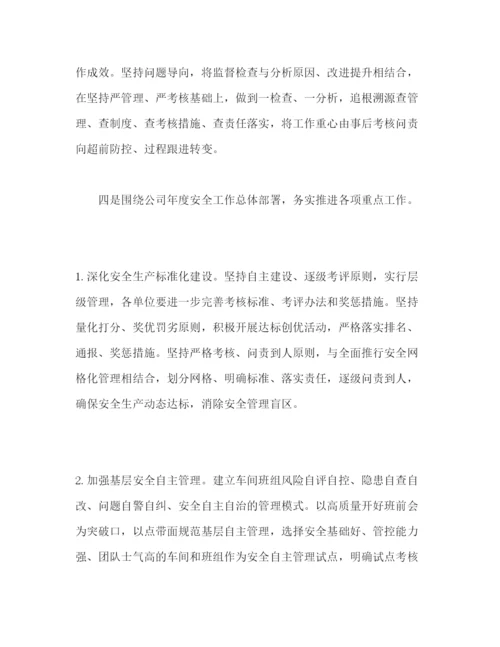 作成效。坚持问题导向，将监督检查与分析原因、改进提升相结合，在坚持严管理、严考核基础上，做到一检查、一分析，追根溯源查管理、查制度、查考核措施、查责任落实，将工作重心由事后考核问责向超前防控、过程跟进转变。

四是围绕公司年度安全工作总体部署，务实推进各项重点工作。

1. 深化安全生产标准化建设。坚持自主建设、逐级考评原则，实行层级管理，各单位要进一步完善考核标准、考评办法和奖惩措施。坚持量化打分、奖优罚劣原则，积极开展达标创优活动，严格落实排名、通报、奖惩措施。坚持严格考核、问责到人原则，与全面推行安全网格化管理相结合，划分网格、明确标准、落实责任，逐级问责到人，确保安全生产动态达标，消除安全管理盲区。

2. 加强基层安全自主管理。建立车间班组风险自评自控、隐患自查自改、问题自警自纠、安全自主自治的管理模式。以高质量开好班前会为突破口，以点带面规范基层自主管理，选择安全基础好、管控能力强、团队士气高的车间和班组作为安全自主管理试点，明确试点考核